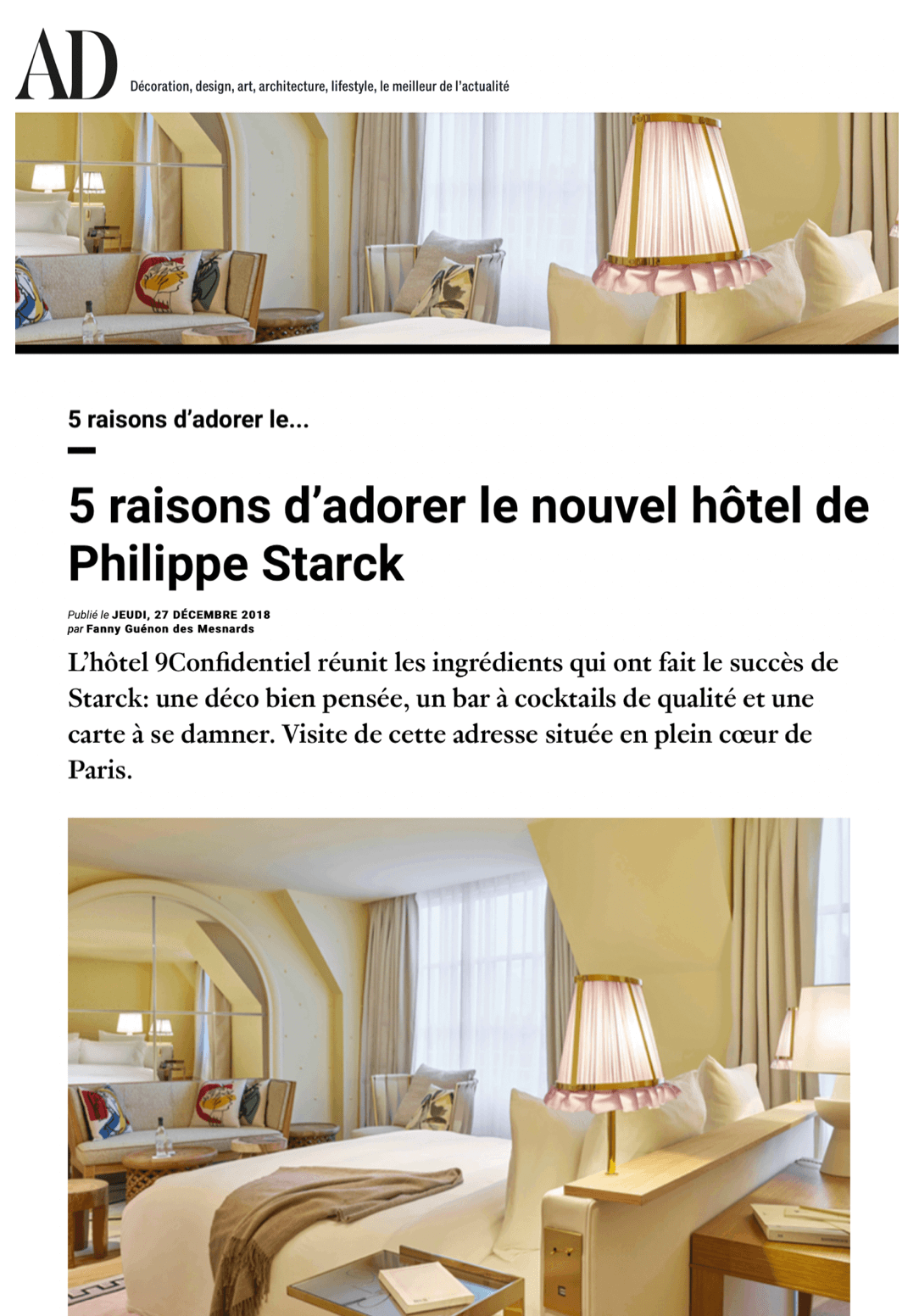 AD

Décoration, design, art, architecture, lifestyle, le meilleur de l'actualité

5 raisons d'adorer le...

5 raisons d'adorer le nouvel hôtel de Philippe Starck

Publié le JEUDI, 27 DÉCEMBRE 2018
par Fanny Guénon des Mesnards

L'hôtel 9Confidentiel réunit les ingrédients qui ont fait le succès de Starck: une déco bien pensée, un bar à cocktails de qualité et une carte à se damner. Visite de cette adresse située en plein cœur de Paris.